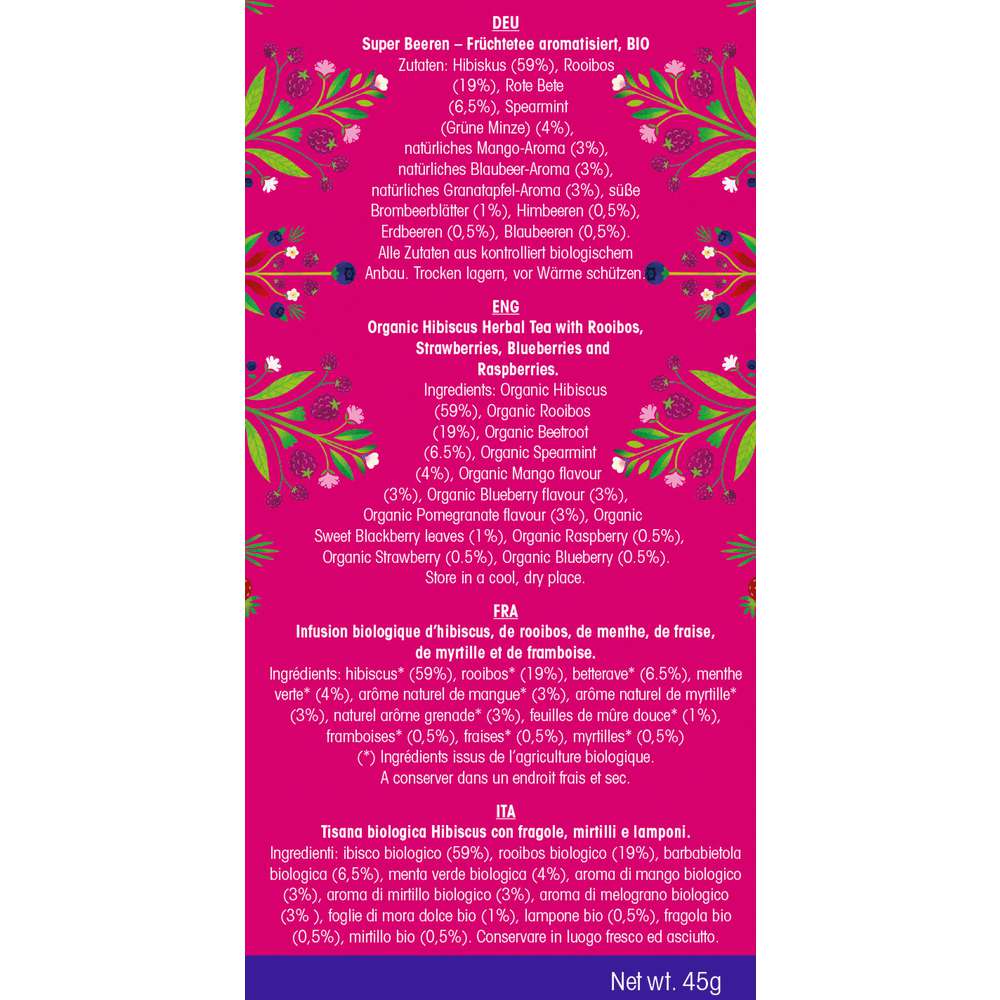 DEU

Super Beeren – Früchtetee aromatisiert, BIO

Zutaten: Hibiskus (59%), Rooibos (19%), Rote Bete (6,5%), Spearmint (Grüne Minze) (4%), natürliches Mango-Aroma (3%), natürliches Blaubeer-Aroma (3%), natürliches Granatapfel-Aroma (3%), süße Brombeerblätter (1%), Himbeeren (0,5%), Erdbeeren (0,5%), Blaubeeren (0,5%). Alle Zutaten aus kontrolliert biologischem Anbau. Trocken lagern, vor Wärme schützen.

ENG

Organic Hibiscus Herbal Tea with Rooibos, Strawberries, Blueberries and Raspberries.

Ingredients: Organic Hibiscus (59%), Organic Rooibos (19%), Organic Beetroot (6.5%), Organic Spearmint (4%), Organic Mango flavour (3%), Organic Blueberry flavour (3%), Organic Pomegranate flavour (3%), Organic Sweet Blackberry leaves (1%), Organic Raspberry (0.5%), Organic Strawberry (0.5%), Organic Blueberry (0.5%). Store in a cool, dry place.

FRA

Infusion biologique d'hibiscus, de rooibos, de menthe, de fraise, de myrtille et de framboise.

Ingrédients: hibiscus* (59%), rooibos* (19%), betterave* (6.5%), menthe verte* (4%), arôme naturel de mangue* (3%), arôme naturel de myrtille* (3%), naturel arôme grenade* (3%), feuilles de mûre douce* (1%), framboises* (0,5%), fraises* (0,5%), myrtilles* (0,5%)
(*) Ingrédients issus de l'agriculture biologique.
A conserver dans un endroit frais et sec.

ITA

Tisana biologica Hibiscus con fragole, mirtilli e lamponi.

Ingredienti: ibisco biologico (59%), rooibos biologico (19%), barbabietola biologica (6,5%), menta verde biologica (4%), aroma di mango biologico (3%), aroma di mirtillo biologico (3%), aroma di melograno biologico (3% ), foglie di mora dolce bio (1%), lampone bio (0,5%), fragola bio (0,5%), mirtillo bio (0,5%). Conservare in luogo fresco ed asciutto.

Net wt. 45g